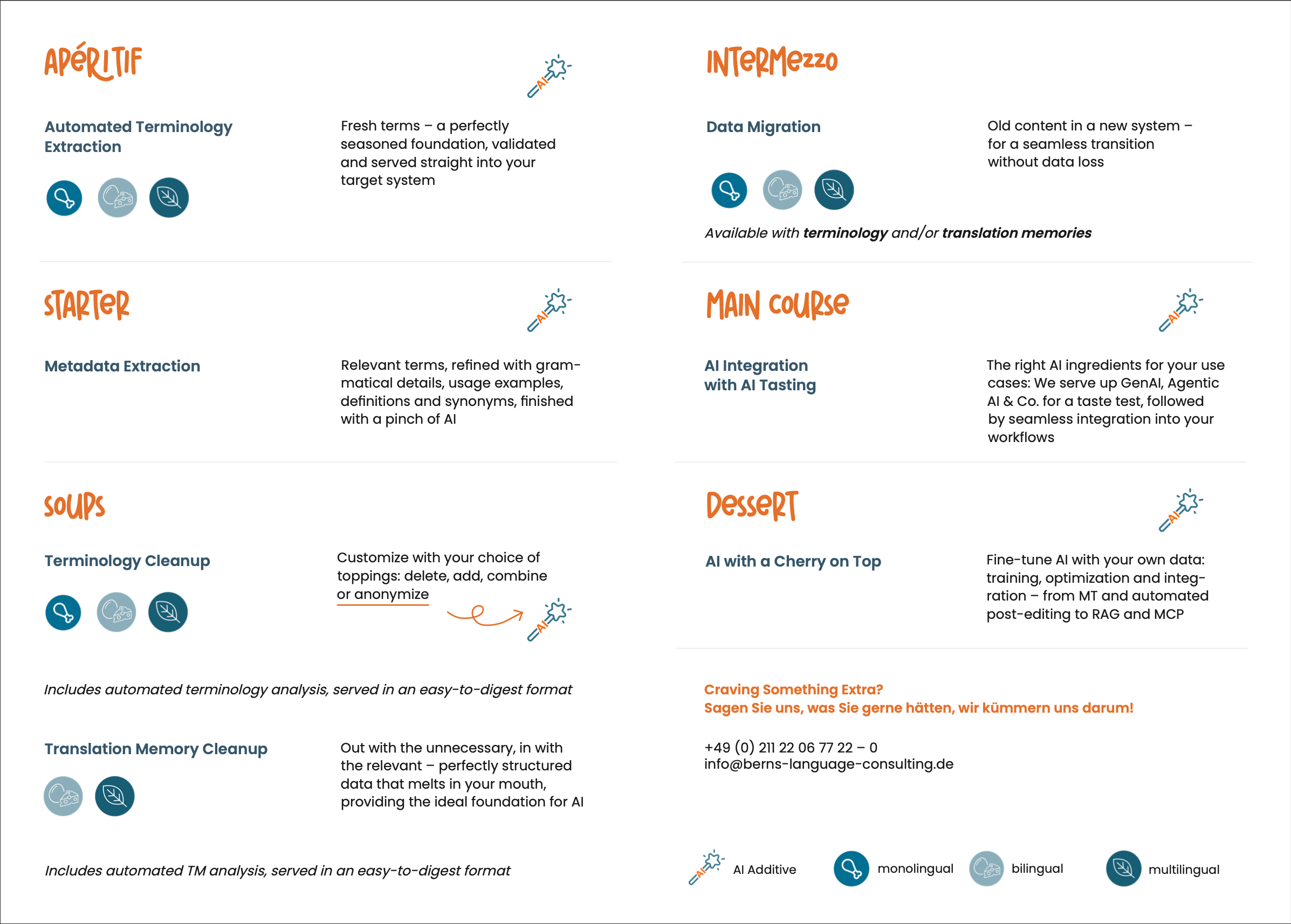 APÉRITIF

Automated Terminology Extraction

Fresh terms – a perfectly seasoned foundation, validated and served straight into your target system

STARTER

Metadata Extraction

Relevant terms, refined with grammatical details, usage examples, definitions and synonyms, finished with a pinch of AI

SOUPS

Terminology Cleanup

Customize with your choice of toppings: delete, add, combine or anonymize

Includes automated terminology analysis, served in an easy-to-digest format

Translation Memory Cleanup

Out with the unnecessary, in with the relevant – perfectly structured data that melts in your mouth, providing the ideal foundation for AI

Includes automated TM analysis, served in an easy-to-digest format

INTERMEZZO

Data Migration

Old content in a new system – for a seamless transition without data loss

Available with terminology and/or translation memories

MAIN COURSE

AI Integration with AI Tasting

The right AI ingredients for your use cases: We serve up GenAI, Agentic AI & Co. for a taste test, followed by seamless integration into your workflows

DESSERT

AI with a Cherry on Top

Fine-tune AI with your own data: training, optimization and integration – from MT and automated post-editing to RAG and MCP

Craving Something Extra?
Sagen Sie uns, was Sie gerne hätten, wir kümmern uns darum!

+49 (0) 211 22 06 77 22 – 0
info@berns-language-consulting.de

AI Additive monolingual bilingual multilingual